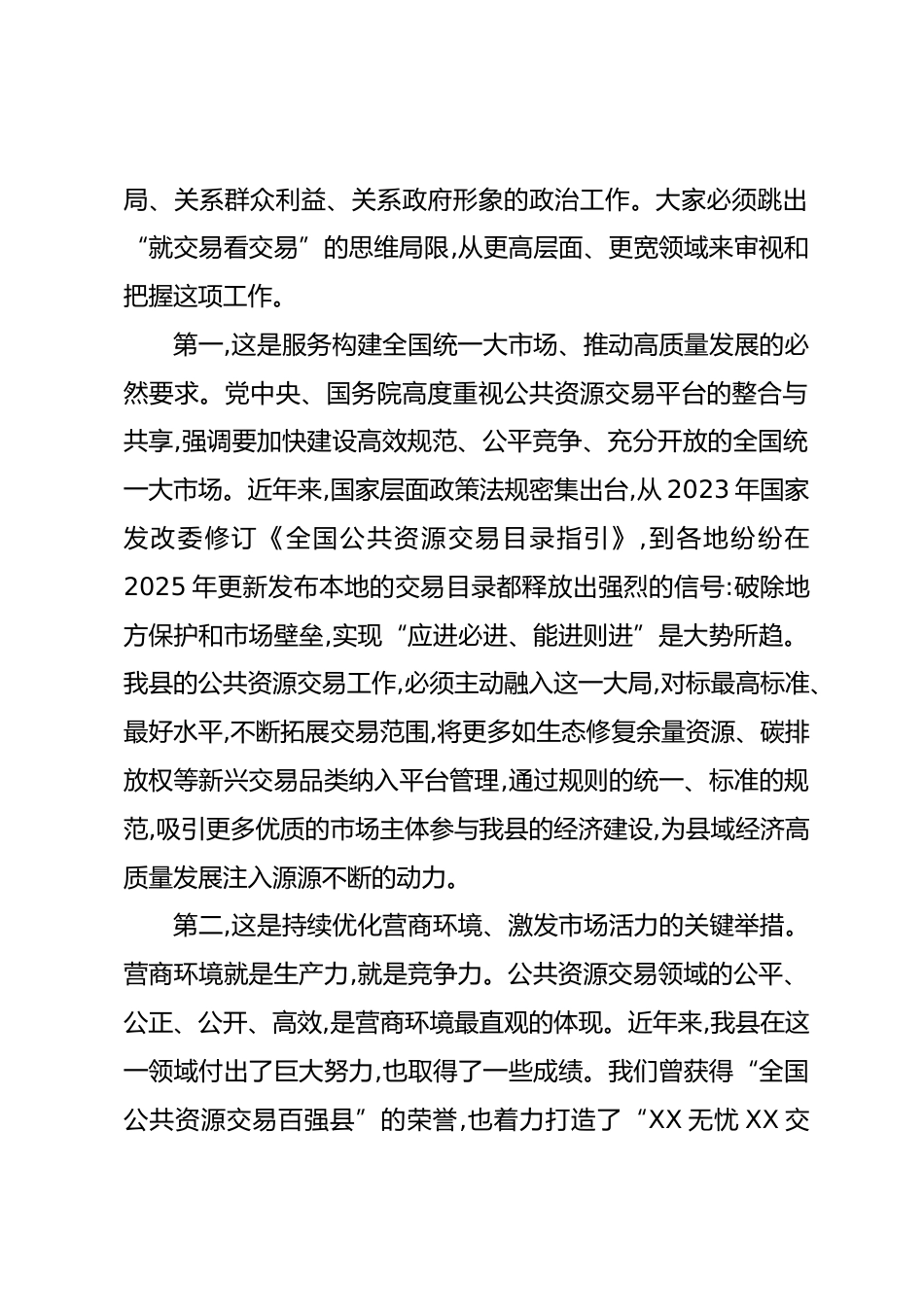 局、关系群众利益、关系政府形象的政治工作。大家必须跳出“就交易看交易”的思维局限,从更高层面、更宽领域来审视和把握这项工作。

第一,这是服务构建全国统一大市场、推动高质量发展的必然要求。党中央、国务院高度重视公共资源交易平台的整合与共享,强调要加快建设高效规范、公平竞争、充分开放的全国统一大市场。近年来,国家层面政策法规密集出台,从 2023 年国家发改委修订《全国公共资源交易目录指引》,到各地纷纷在 2025 年更新发布本地的交易目录都释放出强烈的信号:破除地方保护和市场壁垒,实现“应进必进、能进则进”是大势所趋。我县的公共资源交易工作,必须主动融入这一大局,对标最高标准、最好水平,不断拓展交易范围,将更多如生态修复余量资源、碳排放权等新兴交易品类纳入平台管理,通过规则的统一、标准的规范,吸引更多优质的市场主体参与我县的经济建设,为县域经济高质量发展注入源源不断的动力。

第二,这是持续优化营商环境、激发市场活力的关键举措。营商环境就是生产力,就是竞争力。公共资源交易领域的公平、公正、公开、高效,是营商环境最直观的体现。近年来,我县在这一领域付出了巨大努力,也取得了一些成绩。我们曾获得“全国公共资源交易百强县”的荣誉,也着力打造了“XX 无忧 XX 交